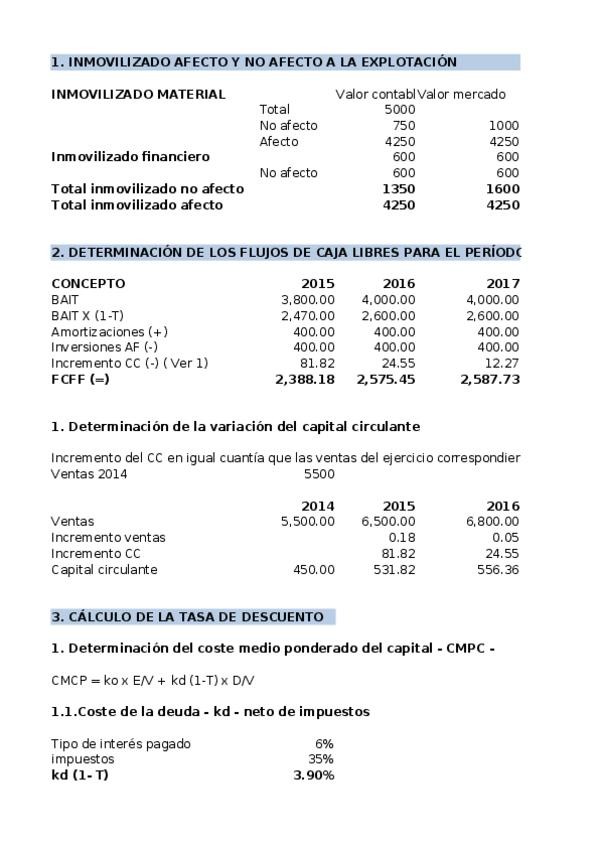 1. INMOVILIZADO AFECTO Y NO AFECTO A LA EXPLOTACIÓN

| INMOVILIZADO MATERIAL | | Valor contabl | Valor mercado |
|---|---|---|---|
| | Total | 5000 | |
| | No afecto | 750 | 1000 |
| | Afecto | 4250 | 4250 |
| Inmovilizado financiero | | 600 | 600 |
| | No afecto | 600 | 600 |
| Total inmovilizado no afecto | | 1350 | 1600 |
| Total inmovilizado afecto | | 4250 | 4250 |

2. DETERMINACIÓN DE LOS FLUJOS DE CAJA LIBRES PARA EL PERÍODO

| CONCEPTO | 2015 | 2016 | 2017 |
|---|---|---|---|
| BAIT | 3,800.00 | 4,000.00 | 4,000.00 |
| BAIT X (1-T) | 2,470.00 | 2,600.00 | 2,600.00 |
| Amortizaciones (+) | 400.00 | 400.00 | 400.00 |
| Inversiones AF (-) | 400.00 | 400.00 | 400.00 |
| Incremento CC (-) ( Ver 1) | 81.82 | 24.55 | 12.27 |
| FCFF (=) | 2,388.18 | 2,575.45 | 2,587.73 |

1. Determinación de la variación del capital circulante

Incremento del CC en igual cuantía que las ventas del ejercicio correspondier
Ventas 2014 5500

| | 2014 | 2015 | 2016 |
|---|---|---|---|
| Ventas | 5,500.00 | 6,500.00 | 6,800.00 |
| Incremento ventas | | 0.18 | 0.05 |
| Incremento CC | | 81.82 | 24.55 |
| Capital circulante | 450.00 | 531.82 | 556.36 |

3. CÁLCULO DE LA TASA DE DESCUENTO

1. Determinación del coste medio ponderado del capital - CMPC -

CMCP = ko x E/V + kd (1-T) x D/V

1.1.Coste de la deuda - kd - neto de impuestos

| Tipo de interés pagado | 6% |
|---|---|
| impuestos | 35% |
| kd (1- T) | 3.90% |